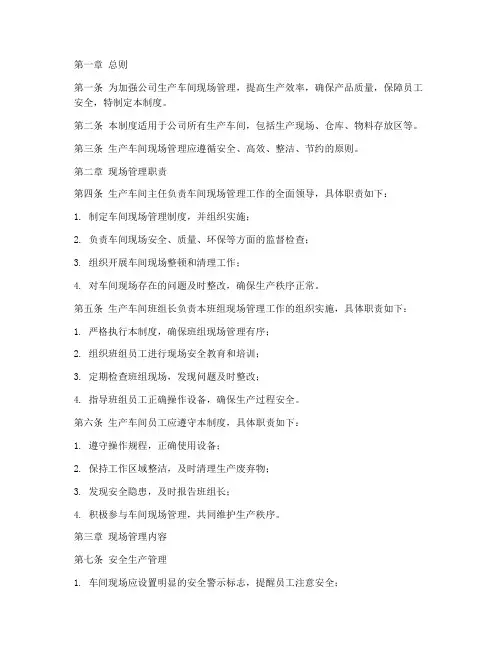 第一章 总则

第一条 为加强公司生产车间现场管理，提高生产效率，确保产品质量，保障员工安全，特制定本制度。

第二条 本制度适用于公司所有生产车间，包括生产现场、仓库、物料存放区等。

第三条 生产车间现场管理应遵循安全、高效、整洁、节约的原则。

第二章 现场管理职责

第四条 生产车间主任负责车间现场管理工作的全面领导，具体职责如下：

1. 制定车间现场管理制度，并组织实施；

2. 负责车间现场安全、质量、环保等方面的监督检查；

3. 组织开展车间现场整顿和清理工作；

4. 对车间现场存在的问题及时整改，确保生产秩序正常。

第五条 生产车间班组长负责本班组现场管理工作的组织实施，具体职责如下：

1. 严格执行本制度，确保班组现场管理有序；

2. 组织班组员工进行现场安全教育和培训；

3. 定期检查班组现场，发现问题及时整改；

4. 指导班组员工正确操作设备，确保生产过程安全。

第六条 生产车间员工应遵守本制度，具体职责如下：

1. 遵守操作规程，正确使用设备；

2. 保持工作区域整洁，及时清理生产废弃物；

3. 发现安全隐患，及时报告班组长；

4. 积极参与车间现场管理，共同维护生产秩序。

第三章 现场管理内容

第七条 安全生产管理

1. 车间现场应设置明显的安全警示标志，提醒员工注意安全；